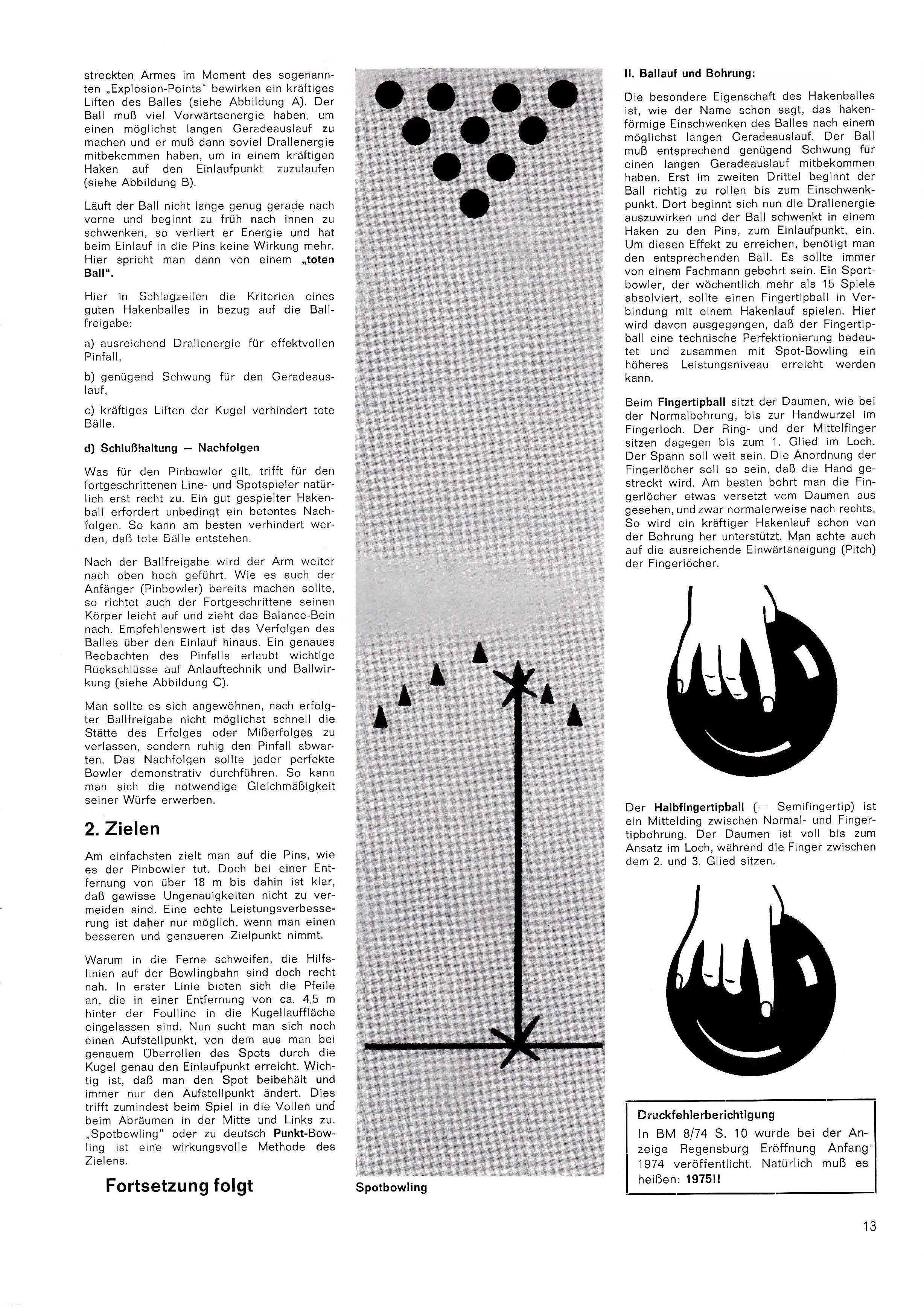 streckten Armes im Moment des sogenannten „Explosion-Points" bewirken ein kräftiges Liften des Balles (siehe Abbildung A). Der Ball muß viel Vorwärtsenergie haben, um einen möglichst langen Geradeauslauf zu machen und er muß dann soviel Drallenergie mitbekommen haben, um in einem kräftigen Haken auf den Einlaufpunkt zuzulaufen (siehe Abbildung B).

Läuft der Ball nicht lange genug gerade nach vorne und beginnt zu früh nach innen zu schwenken, so verliert er Energie und hat beim Einlauf in die Pins keine Wirkung mehr. Hier spricht man dann von einem „toten Ball".

Hier in Schlagzeilen die Kriterien eines guten Hakenballes in bezug auf die Ballfreigabe:

a) ausreichend Drallenergie für effektvollen Pinfall,

b) genügend Schwung für den Geradeauslauf,

c) kräftiges Liften der Kugel verhindert tote Bälle.

d) Schlußhaltung — Nachfolgen

Was für den Pinbowler gilt, trifft für den fortgeschrittenen Line- und Spotspieler natürlich erst recht zu. Ein gut gespielter Hakenball erfordert unbedingt ein betontes Nachfolgen. So kann am besten verhindert werden, daß tote Bälle entstehen.

Nach der Ballfreigabe wird der Arm weiter nach oben hoch geführt. Wie es auch der Anfänger (Pinbowler) bereits machen sollte, so richtet auch der Fortgeschrittene seinen Körper leicht auf und zieht das Balance-Bein nach. Empfehlenswert ist das Verfolgen des Balles über den Einlauf hinaus. Ein genaues Beobachten des Pinfalls erlaubt wichtige Rückschlüsse auf Anlauftechnik und Ballwirkung (siehe Abbildung C).

Man sollte es sich angewöhnen, nach erfolgter Ballfreigabe nicht möglichst schnell die Stätte des Erfolges oder Mißerfolges zu verlassen, sondern ruhig den Pinfall abwarten. Das Nachfolgen sollte jeder perfekte Bowler demonstrativ durchführen. So kann man sich die notwendige Gleichmäßigkeit seiner Würfe erwerben.

2. Zielen

Am einfachsten zielt man auf die Pins, wie es der Pinbowler tut. Doch bei einer Entfernung von über 18 m bis dahin ist klar, daß gewisse Ungenauigkeiten nicht zu vermeiden sind. Eine echte Leistungsverbesserung ist daher nur möglich, wenn man einen besseren und genaueren Zielpunkt nimmt.

Warum in die Ferne schweifen, die Hilfslinien auf der Bowlingbahn sind doch recht nah. In erster Linie bieten sich die Pfeile an, die in einer Entfernung von ca. 4,5 m hinter der Foulline in die Kugellauffläche eingelassen sind. Nun sucht man sich noch einen Aufstellpunkt, von dem aus man bei genauem Überrollen des Spots durch die Kugel genau den Einlaufpunkt erreicht. Wichtig ist, daß man den Spot beibehält und immer nur den Aufstellpunkt ändert. Dies trifft zumindest beim Spiel in die Vollen und beim Abräumen in der Mitte und Links zu. „Spotbowling" oder zu deutsch Punkt-Bowling ist eine wirkungsvolle Methode des Zielens.

Fortsetzung folgt

Spotbowling

II. Ballauf und Bohrung:

Die besondere Eigenschaft des Hakenballes ist, wie der Name schon sagt, das hakenförmige Einschwenken des Balles nach einem möglichst langen Geradeauslauf. Der Ball muß entsprechend genügend Schwung für einen langen Geradeauslauf mitbekommen haben. Erst im zweiten Drittel beginnt der Ball richtig zu rollen bis zum Einschwenkpunkt. Dort beginnt sich nun die Drallenergie auszuwirken und der Ball schwenkt in einem Haken zu den Pins, zum Einlaufpunkt, ein. Um diesen Effekt zu erreichen, benötigt man den entsprechenden Ball. Es sollte immer von einem Fachmann gebohrt sein. Ein Sportbowler, der wöchentlich mehr als 15 Spiele absolviert, sollte einen Fingertipball in Verbindung mit einem Hakenlauf spielen. Hier wird davon ausgegangen, daß der Fingertipball eine technische Perfektionierung bedeutet und zusammen mit Spot-Bowling ein höheres Leistungsniveau erreicht werden kann.

Beim Fingertipball sitzt der Daumen, wie bei der Normalbohrung, bis zur Handwurzel im Fingerloch. Der Ring- und der Mittelfinger sitzen dagegen bis zum 1. Glied im Loch. Der Spann soll weit sein. Die Anordnung der Fingerlöcher soll so sein, daß die Hand gestreckt wird. Am besten bohrt man die Fingerlöcher etwas versetzt vom Daumen aus gesehen, und zwar normalerweise nach rechts. So wird ein kräftiger Hakenlauf schon von der Bohrung her unterstützt. Man achte auch auf die ausreichende Einwärtsneigung (Pitch) der Fingerlöcher.

Der Halbfingertipball (= Semifingertip) ist ein Mittelding zwischen Normal- und Fingertipbohrung. Der Daumen ist voll bis zum Ansatz im Loch, während die Finger zwischen dem 2. und 3. Glied sitzen.

Druckfehlerberichtigung
In BM 8/74 S. 10 wurde bei der Anzeige Regensburg Eröffnung Anfang 1974 veröffentlicht. Natürlich muß es heißen: 1975!!

13